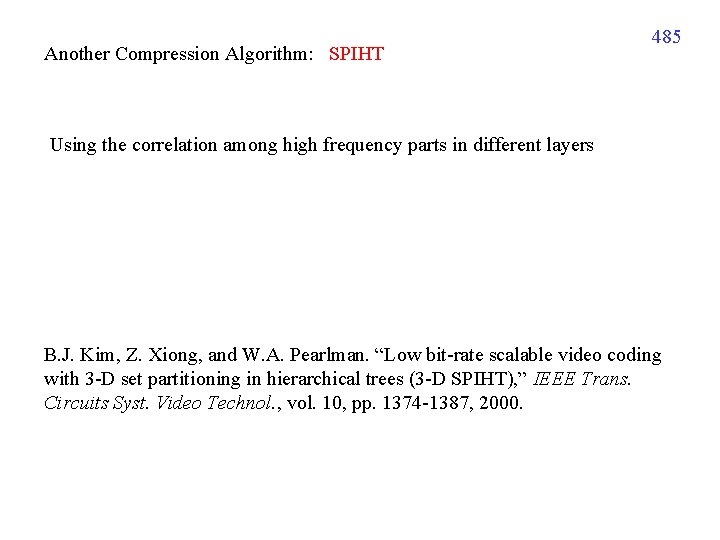 485

Another Compression Algorithm: SPIHT

Using the correlation among high frequency parts in different layers

B.J. Kim, Z. Xiong, and W.A. Pearlman. "Low bit-rate scalable video coding with 3-D set partitioning in hierarchical trees (3-D SPIHT)," IEEE Trans. Circuits Syst. Video Technol., vol. 10, pp. 1374-1387, 2000.